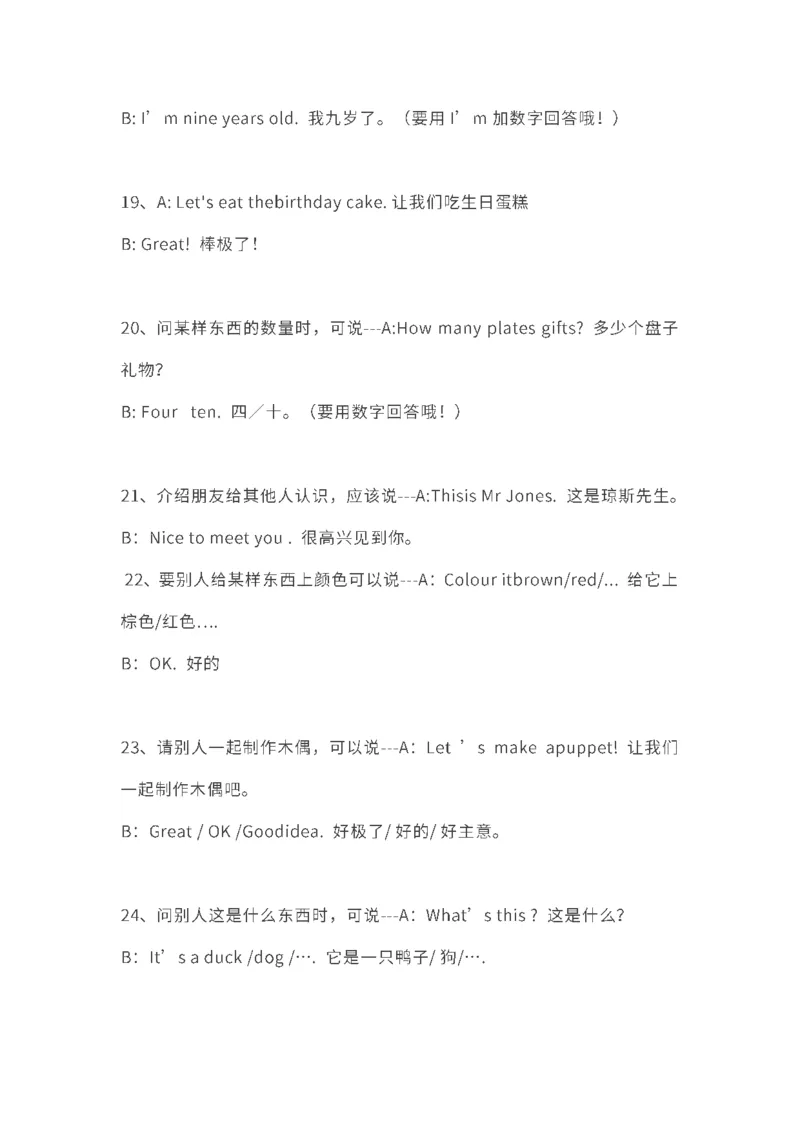 B: I’m nine years old. 我九岁了。（要用 I’m 加数字回答哦！）

19、A: Let's eat thebirthday cake. 让我们吃生日蛋糕

B: Great! 棒极了！

20、问某样东西的数量时，可说---A:How many plates gifts? 多少个盘子礼物?

B: Four ten. 四／十。（要用数字回答哦！）

21、介绍朋友给其他人认识，应该说---A:Thisis Mr Jones. 这是琼斯先生。

B：Nice to meet you . 很高兴见到你。

22、要别人给某样东西上颜色可以说---A：Colour itbrown/red/... 给它上棕色/红色….

B：OK. 好的

23、请别人一起制作木偶，可以说---A：Let ’s make apuppet! 让我们一起制作木偶吧。

B：Great / OK /Goodidea. 好极了/ 好的/ 好主意。

24、问别人这是什么东西时，可说---A：What’s this ? 这是什么?

B：It’s a duck /dog /…. 它是一只鸭子/ 狗/….